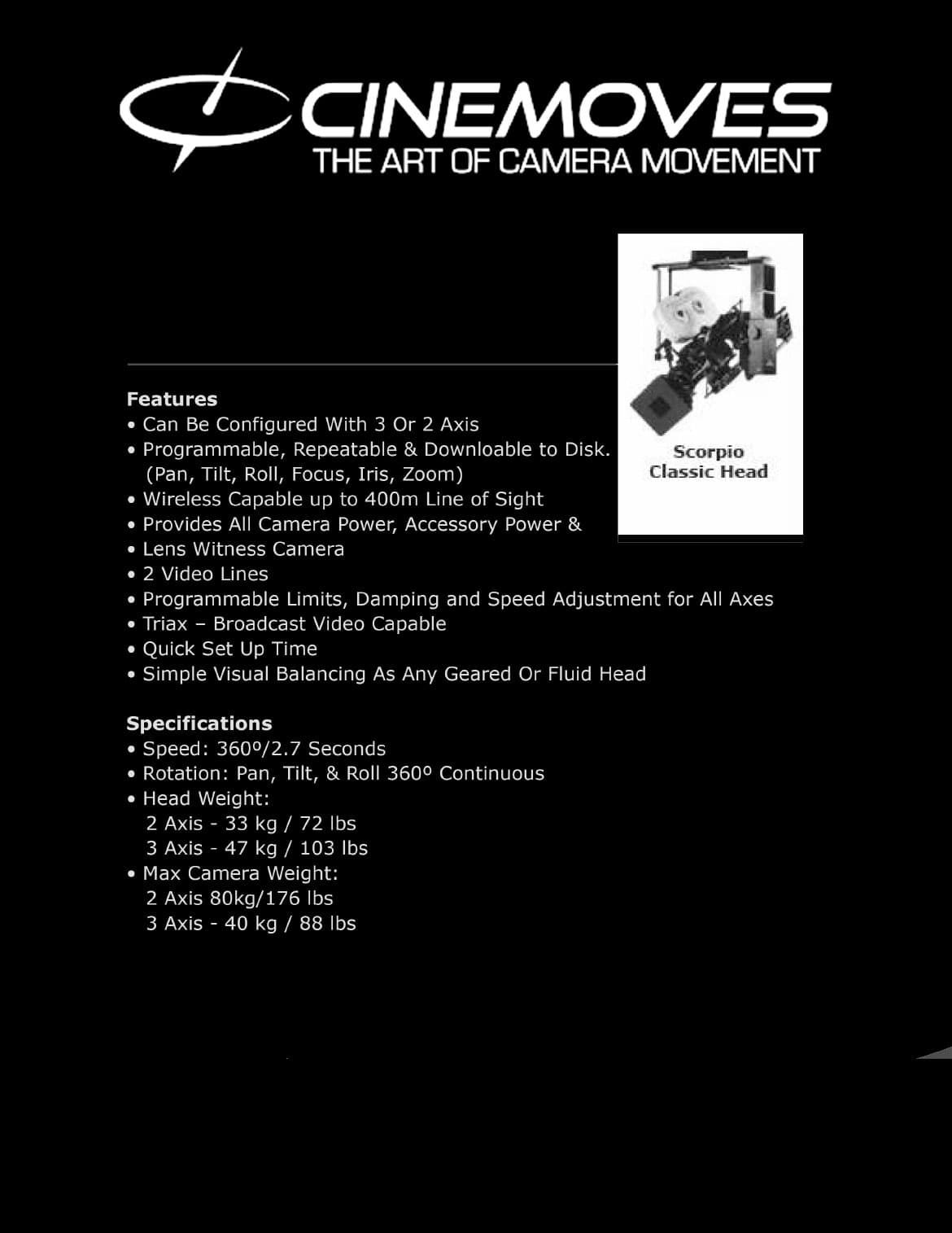 CINEMOVES
THE ART OF CAMERA MOVEMENT

Scorpio
Classic Head

Features
• Can Be Configured With 3 Or 2 Axis
• Programmable, Repeatable & Downloable to Disk. (Pan, Tilt, Roll, Focus, Iris, Zoom)
• Wireless Capable up to 400m Line of Sight
• Provides All Camera Power, Accessory Power &
• Lens Witness Camera
• 2 Video Lines
• Programmable Limits, Damping and Speed Adjustment for All Axes
• Triax – Broadcast Video Capable
• Quick Set Up Time
• Simple Visual Balancing As Any Geared Or Fluid Head

Specifications
• Speed: 360º/2.7 Seconds
• Rotation: Pan, Tilt, & Roll 360º Continuous
• Head Weight:
2 Axis - 33 kg / 72 lbs
3 Axis - 47 kg / 103 lbs
• Max Camera Weight:
2 Axis 80kg/176 lbs
3 Axis - 40 kg / 88 lbs